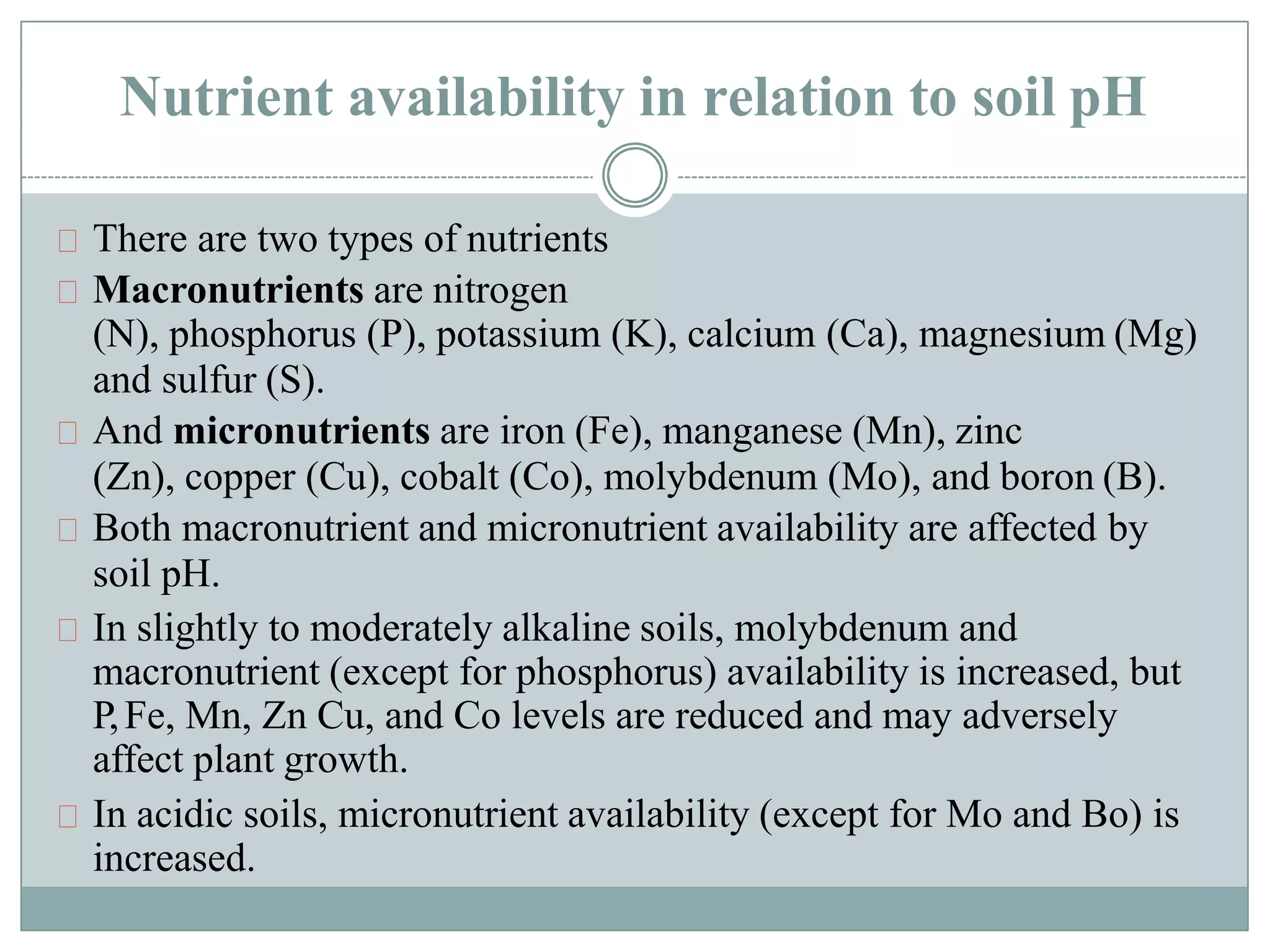 Nutrient availability in relation to soil pH

There are two types of nutrients

Macronutrients are nitrogen (N), phosphorus (P), potassium (K), calcium (Ca), magnesium (Mg) and sulfur (S).

And micronutrients are iron (Fe), manganese (Mn), zinc (Zn), copper (Cu), cobalt (Co), molybdenum (Mo), and boron (B).

Both macronutrient and micronutrient availability are affected by soil pH.

In slightly to moderately alkaline soils, molybdenum and macronutrient (except for phosphorus) availability is increased, but P, Fe, Mn, Zn Cu, and Co levels are reduced and may adversely affect plant growth.

In acidic soils, micronutrient availability (except for Mo and Bo) is increased.